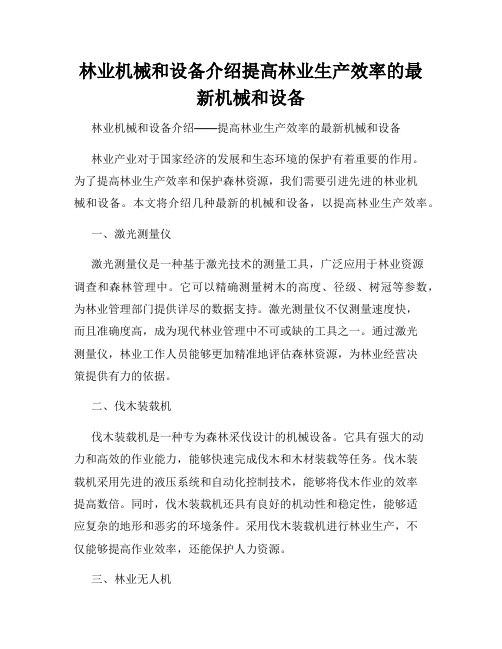 林业机械和设备介绍提高林业生产效率的最新机械和设备

林业机械和设备介绍——提高林业生产效率的最新机械和设备

林业产业对于国家经济的发展和生态环境的保护有着重要的作用。为了提高林业生产效率和保护森林资源，我们需要引进先进的林业机械和设备。本文将介绍几种最新的机械和设备，以提高林业生产效率。

一、激光测量仪

激光测量仪是一种基于激光技术的测量工具，广泛应用于林业资源调查和森林管理中。它可以精确测量树木的高度、径级、树冠等参数，为林业管理部门提供详尽的数据支持。激光测量仪不仅测量速度快，而且准确度高，成为现代林业管理中不可或缺的工具之一。通过激光测量仪，林业工作人员能够更加精准地评估森林资源，为林业经营决策提供有力的依据。

二、伐木装载机

伐木装载机是一种专为森林采伐设计的机械设备。它具有强大的动力和高效的作业能力，能够快速完成伐木和木材装载等任务。伐木装载机采用先进的液压系统和自动化控制技术，能够将伐木作业的效率提高数倍。同时，伐木装载机还具有良好的机动性和稳定性，能够适应复杂的地形和恶劣的环境条件。采用伐木装载机进行林业生产，不仅能够提高作业效率，还能保护人力资源。

三、林业无人机